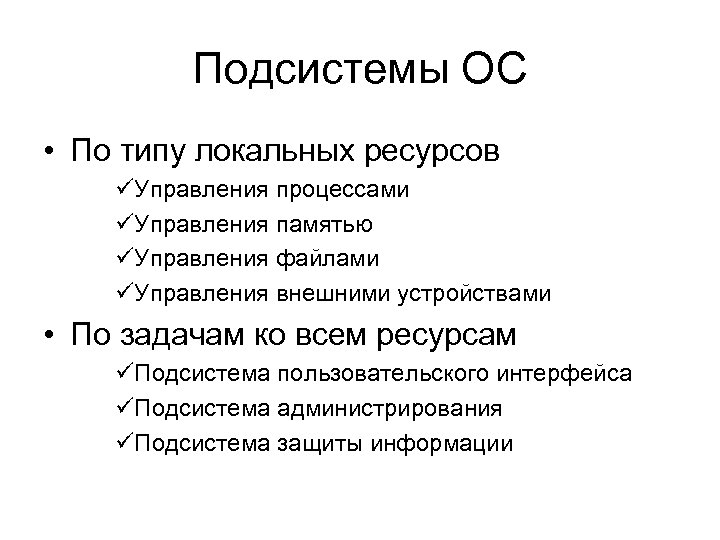 Подсистемы ОС

• По типу локальных ресурсов
✓Управления процессами
✓Управления памятью
✓Управления файлами
✓Управления внешними устройствами

• По задачам ко всем ресурсам
✓Подсистема пользовательского интерфейса
✓Подсистема администрирования
✓Подсистема защиты информации